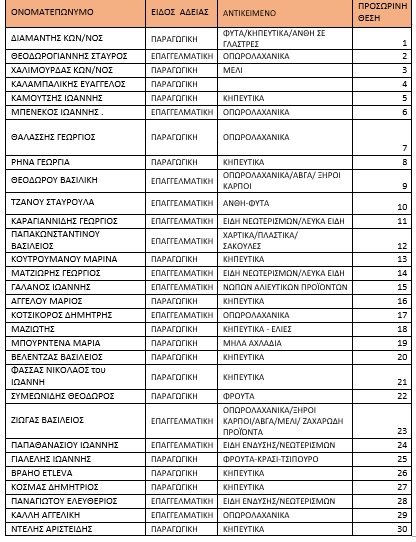 | ΟΝΟΜΑΤΕΠΩΝΥΜΟ | ΕΙΔΟΣ ΑΔΕΙΑΣ | ΑΝΤΙΚΕΙΜΕΝΟ | ΠΡΟΣΩΡΙΝΗ ΘΕΣΗ |
|---|---|---|---|
| ΔΙΑΜΑΝΤΗΣ ΚΩΝ/ΝΟΣ | ΠΑΡΑΓΩΓΙΚΗ | ΦΥΤΑ/ΚΗΠΕΥΤΙΚΑ/ΑΝΘΗ ΣΕ ΓΛΑΣΤΡΕΣ | 1 |
| ΘΕΟΔΩΡΟΓΙΑΝΝΗΣ ΣΤΑΥΡΟΣ | ΕΠΑΓΓΕΛΜΑΤΙΚΗ | ΟΠΩΡΟΛΑΧΑΝΙΚΑ | 2 |
| ΧΑΛΙΜΟΥΡΔΑΣ ΚΩΝ/ΝΟΣ | ΠΑΡΑΓΩΓΙΚΗ | ΜΕΛΙ | 3 |
| ΚΑΛΑΜΠΑΛΙΚΗΣ ΕΥΑΓΓΕΛΟΣ | ΠΑΡΑΓΩΓΙΚΗ | | 4 |
| ΚΑΜΟΥΤΣΗΣ ΙΩΑΝΝΗΣ | ΠΑΡΑΓΩΓΙΚΗ | ΚΗΠΕΥΤΙΚΑ | 5 |
| ΜΠΕΝΕΚΟΣ ΙΩΑΝΝΗΣ . | ΕΠΑΓΓΕΛΜΑΤΙΚΗ | ΟΠΩΡΟΛΑΧΑΝΙΚΑ | 6 |
| ΘΑΛΑΣΣΗΣ ΓΕΩΡΓΙΟΣ | ΠΑΡΑΓΩΓΙΚΗ | ΟΠΩΡΟΛΑΧΑΝΙΚΑ | 7 |
| ΡΗΝΑ ΓΕΩΡΓΙΑ | ΠΑΡΑΓΩΓΙΚΗ | ΚΗΠΕΥΤΙΚΑ | 8 |
| ΘΕΟΔΩΡΟΥ ΒΑΣΙΛΙΚΗ | ΕΠΑΓΓΕΛΜΑΤΙΚΗ | ΟΠΩΡΟΛΑΧΑΝΙΚΑ/ΑΒΓΑ/ ΞΗΡΟΙ ΚΑΡΠΟΙ | 9 |
| ΤΖΑΝΟΥ ΣΤΑΥΡΟΥΛΑ | ΕΠΑΓΓΕΛΜΑΤΙΚΗ | ΑΝΘΗ-ΦΥΤΑ | 10 |
| ΚΑΡΑΓΙΑΝΝΙΔΗΣ ΓΕΩΡΓΙΟΣ | ΕΠΑΓΓΕΛΜΑΤΙΚΗ | ΕΙΔΗ ΝΕΩΤΕΡΙΣΜΩΝ/ΛΕΥΚΑ ΕΙΔΗ | 11 |
| ΠΑΠΑΚΩΝΣΤΑΝΤΙΝΟΥ ΒΑΣΙΛΕΙΟΣ | ΕΠΑΓΓΕΛΜΑΤΙΚΗ | ΧΑΡΤΙΚΑ/ΠΛΑΣΤΙΚΑ/ ΣΑΚΟΥΛΕΣ | 12 |
| ΚΟΥΤΡΟΥΜΑΝΟΥ ΜΑΡΙΝΑ | ΠΑΡΑΓΩΓΙΚΗ | ΚΗΠΕΥΤΙΚΑ | 13 |
| ΜΑΤΖΙΩΡΗΣ ΓΕΩΡΓΙΟΣ | ΕΠΑΓΓΕΛΜΑΤΙΚΗ | ΕΙΔΗ ΝΕΩΤΕΡΙΣΜΩΝ/ΛΕΥΚΑ ΕΙΔΗ | 14 |
| ΓΑΛΑΝΟΣ ΙΩΑΝΝΗΣ | ΕΠΑΓΓΕΛΜΑΤΙΚΗ | ΝΩΠΩΝ ΑΛΙΕΥΤΙΚΩΝ ΠΡΟΪΟΝΤΩΝ | 15 |
| ΑΓΓΕΛΟΥ ΜΑΡΙΟΣ | ΠΑΡΑΓΩΓΙΚΗ | ΚΗΠΕΥΤΙΚΑ | 16 |
| ΚΟΤΣΙΚΟΡΟΣ ΔΗΜΗΤΡΗΣ | ΕΠΑΓΓΕΛΜΑΤΙΚΗ | ΟΠΩΡΟΛΑΧΑΝΙΚΑ | 17 |
| ΜΑΖΙΩΤΗΣ | ΠΑΡΑΓΩΓΙΚΗ | ΚΗΠΕΥΤΙΚΑ - ΕΛΙΕΣ | 18 |
| ΜΠΟΥΡΝΤΕΝΑ ΜΑΡΙΑ | ΠΑΡΑΓΩΓΙΚΗ | ΜΗΛΑ ΑΧΛΑΔΙΑ | 19 |
| ΒΕΛΕΝΤΖΑΣ ΒΑΣΙΛΕΙΟΣ | ΠΑΡΑΓΩΓΙΚΗ | ΚΗΠΕΥΤΙΚΑ | 20 |
| ΦΑΣΣΑΣ ΝΙΚΟΛΑΟΣ του ΙΩΑΝΝΗ | ΠΑΡΑΓΩΓΙΚΗ | ΚΗΠΕΥΤΙΚΑ | 21 |
| ΣΥΜΕΩΝΙΔΗΣ ΘΕΟΔΩΡΟΣ | ΠΑΡΑΓΩΓΙΚΗ | ΦΡΟΥΤΑ | 22 |
| ΖΙΩΓΑΣ ΒΑΣΙΛΕΙΟΣ | ΕΠΑΓΓΕΛΜΑΤΙΚΗ | ΟΠΩΡΟΛΑΧΑΝΙΚΑ/ΞΗΡΟΙ ΚΑΡΠΟΙ/ΑΒΓΑ/ΜΕΛΙ/ ΖΑΧΑΡΩΔΗ ΠΡΟΪΟΝΤΑ | 23 |
| ΠΑΠΑΘΑΝΑΣΙΟΥ ΙΩΑΝΝΗΣ | ΕΠΑΓΓΕΛΜΑΤΙΚΗ | ΕΙΔΗ ΕΝΔΥΣΗΣ/ΝΕΩΤΕΡΙΣΜΩΝ | 24 |
| ΓΙΑΛΕΛΗΣ ΙΩΑΝΝΗΣ | ΠΑΡΑΓΩΓΙΚΗ | ΦΡΟΥΤΑ-ΚΡΑΣΙ-ΤΣΙΠΟΥΡΟ | 25 |
| ΒΡΑΗΟ ETLEVA | ΠΑΡΑΓΩΓΙΚΗ | ΚΗΠΕΥΤΙΚΑ | 26 |
| ΚΟΣΜΑΣ ΔΗΜΗΤΡΙΟΣ | ΠΑΡΑΓΩΓΙΚΗ | ΚΗΠΕΥΤΙΚΑ | 27 |
| ΠΑΝΑΓΙΩΤΟΥ ΕΛΕΥΘΕΡΙΟΣ | ΕΠΑΓΓΕΛΜΑΤΙΚΗ | ΕΙΔΗ ΕΝΔΥΣΗΣ/ΝΕΩΤΕΡΙΣΜΩΝ | 28 |
| ΚΑΛΛΗ ΑΓΓΕΛΙΚΗ | ΕΠΑΓΓΕΛΜΑΤΙΚΗ | ΟΠΩΡΟΛΑΧΑΝΙΚΑ | 29 |
| ΝΤΕΛΗΣ ΑΡΙΣΤΕΙΔΗΣ | ΠΑΡΑΓΩΓΙΚΗ | ΚΗΠΕΥΤΙΚΑ | 30 |